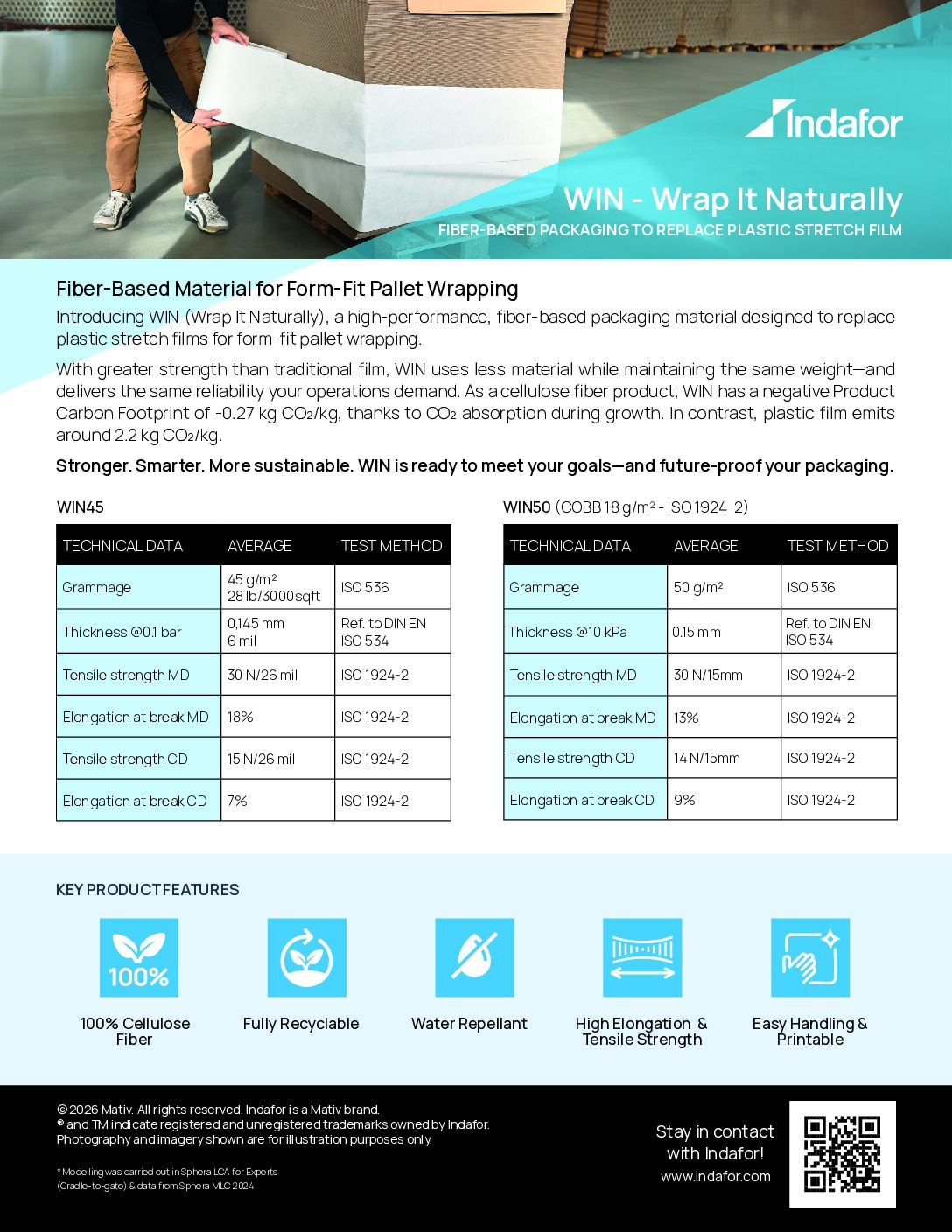 Indafor

WIN - Wrap It Naturally
FIBER-BASED PACKAGING TO REPLACE PLASTIC STRETCH FILM

Fiber-Based Material for Form-Fit Pallet Wrapping

Introducing WIN (Wrap It Naturally), a high-performance, fiber-based packaging material designed to replace plastic stretch films for form-fit pallet wrapping.

With greater strength than traditional film, WIN uses less material while maintaining the same weight—and delivers the same reliability your operations demand. As a cellulose fiber product, WIN has a negative Product Carbon Footprint of -0.27 kg $CO_2$/kg, thanks to $CO_2$ absorption during growth. In contrast, plastic film emits around 2.2 kg $CO_2$/kg.

Stronger. Smarter. More sustainable. WIN is ready to meet your goals—and future-proof your packaging.

WIN45

| TECHNICAL DATA | AVERAGE | TEST METHOD |
|---|---|---|
| Grammage | 45 g/m² 28 lb/3000sqft | ISO 536 |
| Thickness @0.1 bar | 0,145 mm 6 mil | Ref. to DIN EN ISO 534 |
| Tensile strength MD | 30 N/26 mil | ISO 1924-2 |
| Elongation at break MD | 18% | ISO 1924-2 |
| Tensile strength CD | 15 N/26 mil | ISO 1924-2 |
| Elongation at break CD | 7% | ISO 1924-2 |

WIN50 (COBB 18 g/m² - ISO 1924-2)

| TECHNICAL DATA | AVERAGE | TEST METHOD |
|---|---|---|
| Grammage | 50 g/m² | ISO 536 |
| Thickness @10 kPa | 0.15 mm | Ref. to DIN EN ISO 534 |
| Tensile strength MD | 30 N/15mm | ISO 1924-2 |
| Elongation at break MD | 13% | ISO 1924-2 |
| Tensile strength CD | 14 N/15mm | ISO 1924-2 |
| Elongation at break CD | 9% | ISO 1924-2 |

KEY PRODUCT FEATURES

100%
100% Cellulose Fiber

Fully Recyclable

Water Repellant

High Elongation & Tensile Strength

Easy Handling & Printable

© 2026 Mativ. All rights reserved. Indafor is a Mativ brand.
® and TM indicate registered and unregistered trademarks owned by Indafor.
Photography and imagery shown are for illustration purposes only.

* Modelling was carried out in Sphera LCA for Experts (Cradle-to-gate) & data from Sphera MLC 2024

Stay in contact with Indafor!
www.indafor.com